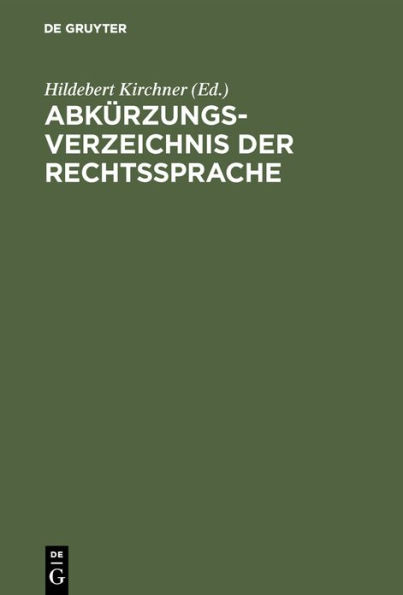 DE GRUYTER

Hildebert Kirchner (Ed.)

ABKÜRZUNGS-VERZEICHNIS DER RECHTSSPRACHE

DE G